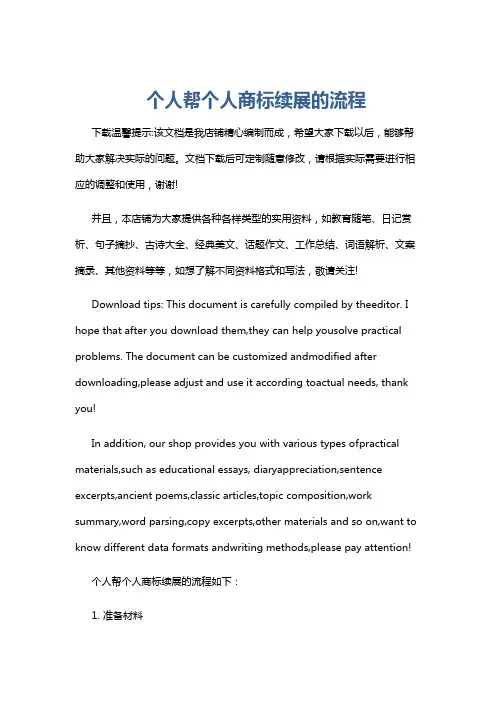 个人帮个人商标续展的流程

下载温馨提示:该文档是我店铺精心编制而成，希望大家下载以后，能够帮助大家解决实际的问题。文档下载后可定制随意修改，请根据实际需要进行相应的调整和使用，谢谢!

并且，本店铺为大家提供各种各样类型的实用资料，如教育随笔、日记赏析、句子摘抄、古诗大全、经典美文、话题作文、工作总结、词语解析、文案摘录、其他资料等等，如想了解不同资料格式和写法，敬请关注!

Download tips: This document is carefully compiled by theeditor. I hope that after you download them,they can help yousolve practical problems. The document can be customized andmodified after downloading,please adjust and use it according toactual needs, thank you!

In addition, our shop provides you with various types ofpractical materials,such as educational essays, diaryappreciation,sentence excerpts,ancient poems,classic articles,topic composition,work summary,word parsing,copy excerpts,other materials and so on,want to know different data formats andwriting methods,please pay attention!

个人帮个人商标续展的流程如下：

1. 准备材料